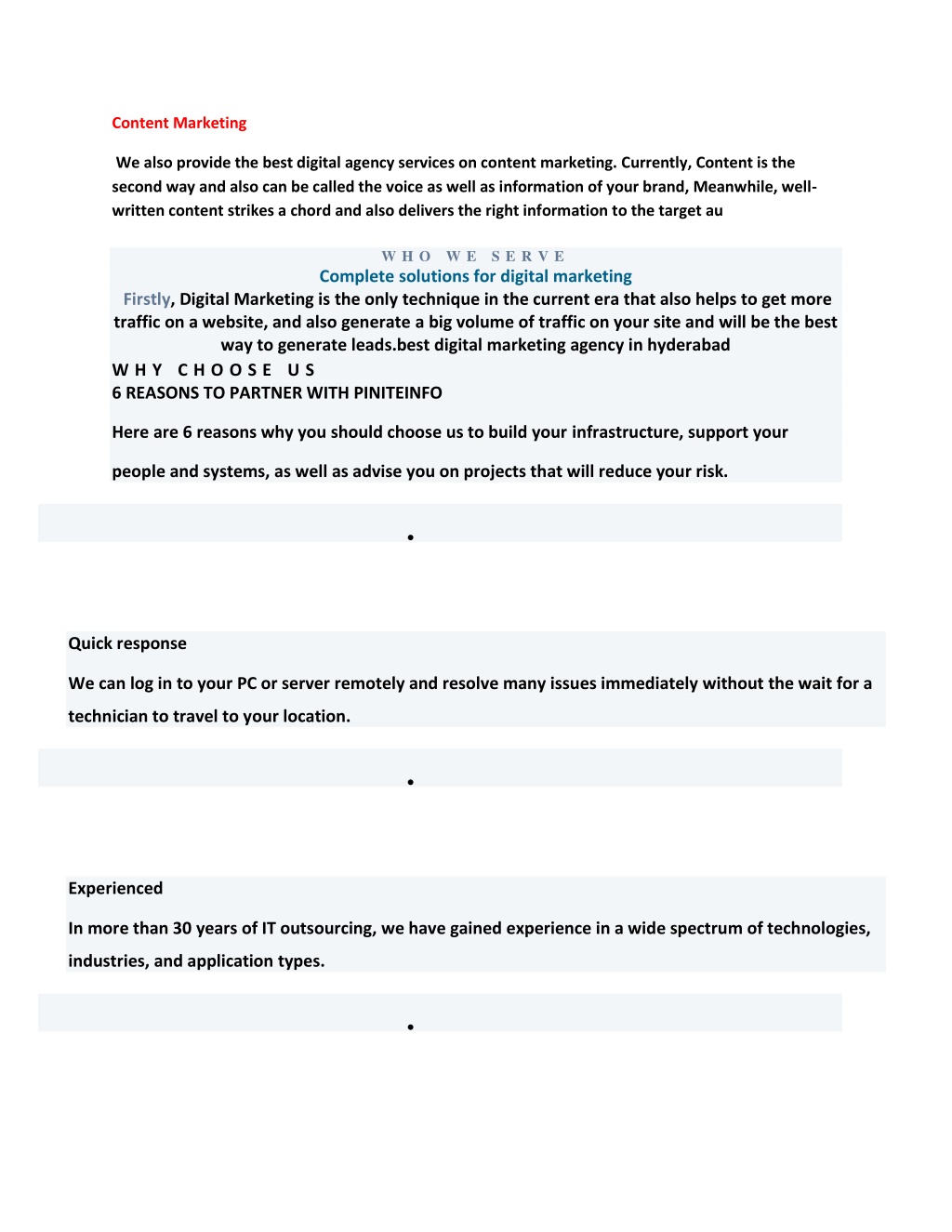 Content Marketing

We also provide the best digital agency services on content marketing. Currently, Content is the second way and also can be called the voice as well as information of your brand, Meanwhile, well-written content strikes a chord and also delivers the right information to the target au

WHO WE SERVE
Complete solutions for digital marketing
Firstly, Digital Marketing is the only technique in the current era that also helps to get more traffic on a website, and also generate a big volume of traffic on your site and will be the best way to generate leads.best digital marketing agency in hyderabad
WHY CHOOSE US
6 REASONS TO PARTNER WITH PINITEINFO

Here are 6 reasons why you should choose us to build your infrastructure, support your people and systems, as well as advise you on projects that will reduce your risk.

•

Quick response

We can log in to your PC or server remotely and resolve many issues immediately without the wait for a technician to travel to your location.

•

Experienced

In more than 30 years of IT outsourcing, we have gained experience in a wide spectrum of technologies, industries, and application types.

•